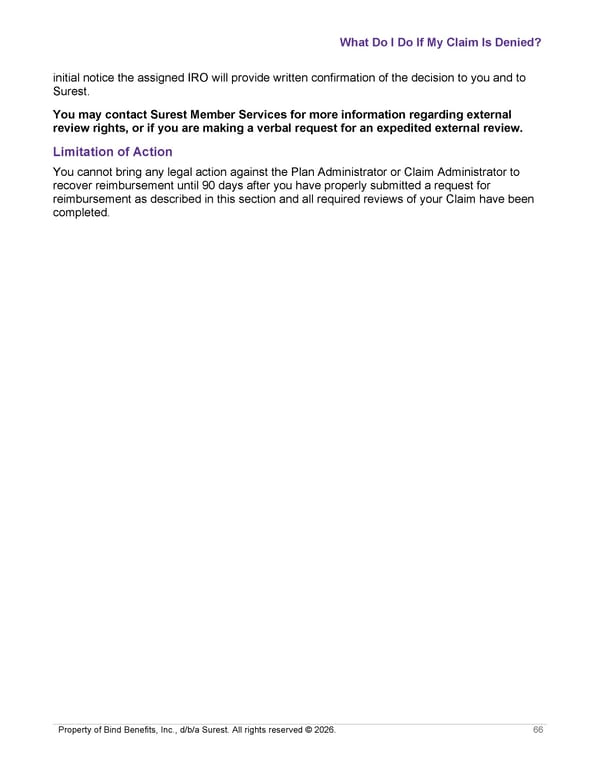 What Do I Do If My Claim Is Denied?

initial notice the assigned IRO will provide written confirmation of the decision to you and to Surest.

You may contact Surest Member Services for more information regarding external review rights, or if you are making a verbal request for an expedited external review.

Limitation of Action

You cannot bring any legal action against the Plan Administrator or Claim Administrator to recover reimbursement until 90 days after you have properly submitted a request for reimbursement as described in this section and all required reviews of your Claim have been completed.

Property of Bind Benefits, Inc., d/b/a Surest. All rights reserved © 2026.

66